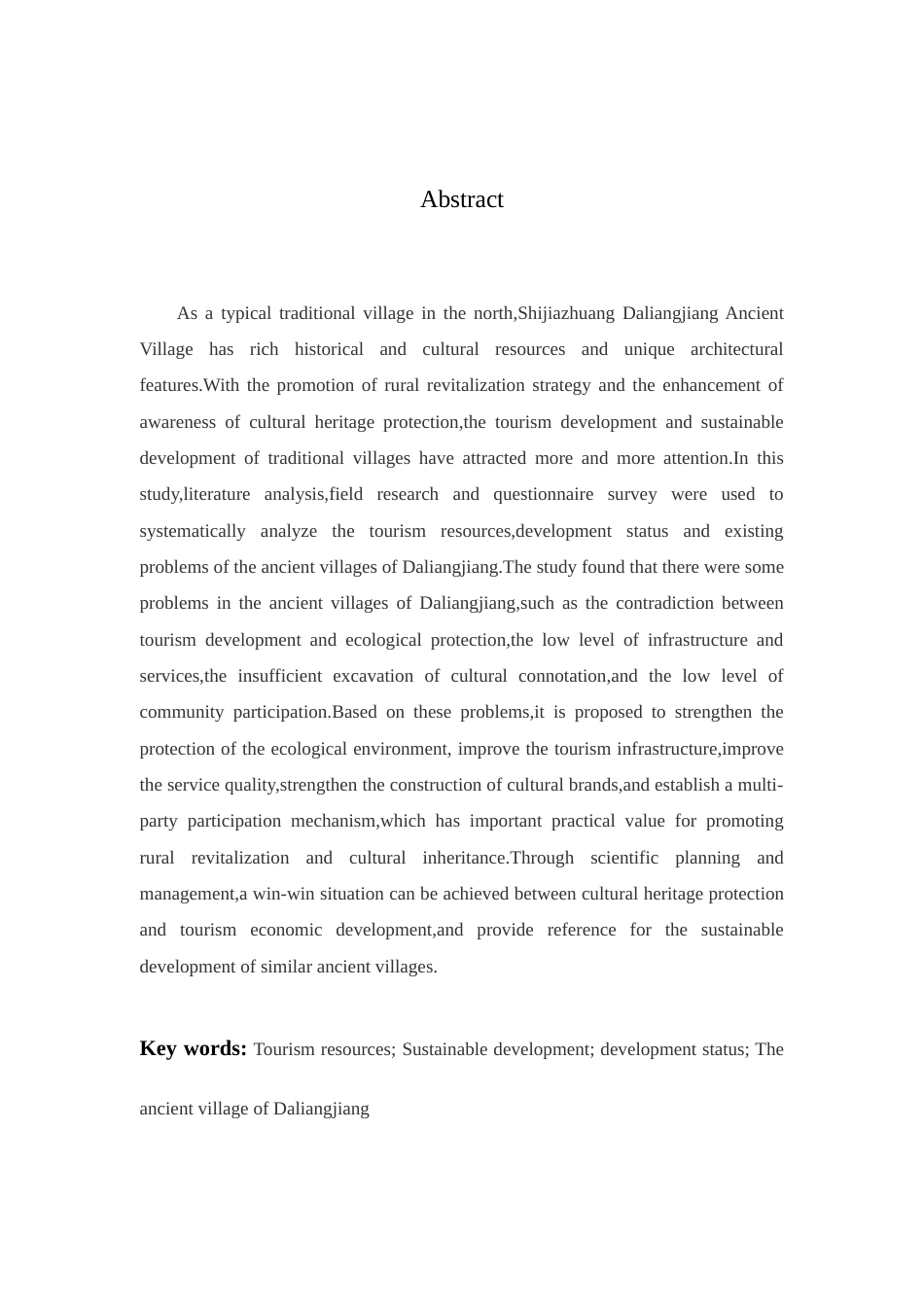 Abstract

As a typical traditional village in the north,Shijiazhuang Daliangjiang Ancient Village has rich historical and cultural resources and unique architectural features.With the promotion of rural revitalization strategy and the enhancement of awareness of cultural heritage protection,the tourism development and sustainable development of traditional villages have attracted more and more attention.In this study,literature analysis,field research and questionnaire survey were used to systematically analyze the tourism resources,development status and existing problems of the ancient villages of Daliangjiang.The study found that there were some problems in the ancient villages of Daliangjiang,such as the contradiction between tourism development and ecological protection,the low level of infrastructure and services,the insufficient excavation of cultural connotation,and the low level of community participation.Based on these problems,it is proposed to strengthen the protection of the ecological environment, improve the tourism infrastructure,improve the service quality,strengthen the construction of cultural brands,and establish a multi-party participation mechanism,which has important practical value for promoting rural revitalization and cultural inheritance.Through scientific planning and management,a win-win situation can be achieved between cultural heritage protection and tourism economic development,and provide reference for the sustainable development of similar ancient villages.

Key words: Tourism resources; Sustainable development; development status; The ancient village of Daliangjiang